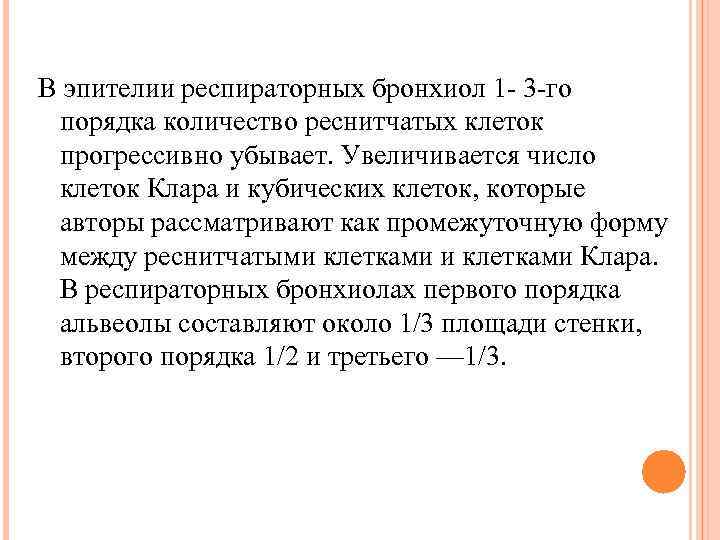 В эпителии респираторных бронхиол 1- 3-го порядка количество реснитчатых клеток прогрессивно убывает. Увеличивается число клеток Клара и кубических клеток, которые авторы рассматривают как промежуточную форму между реснитчатыми клетками и клетками Клара. В респираторных бронхиолах первого порядка альвеолы составляют около 1/3 площади стенки, второго порядка 1/2 и третьего —1/3.